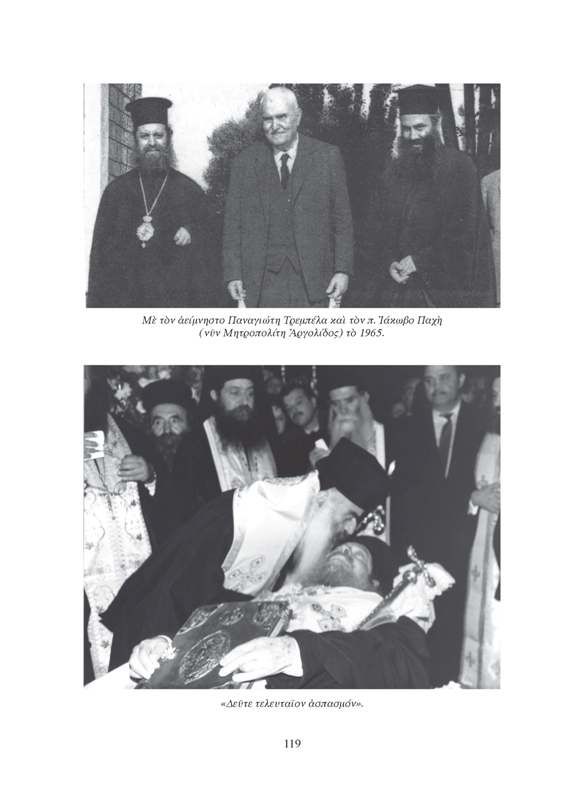 Μὲ τὸν ἀείμνηστο Παναγιώτη Τρεμπέλα καὶ τὸν π. Ἰάκωβο Παχὴ (νῦν Μητροπολίτη Ἀργολίδος) τὸ 1965.

«Δεῦτε τελευταῖον ἀσπασμόν».

119